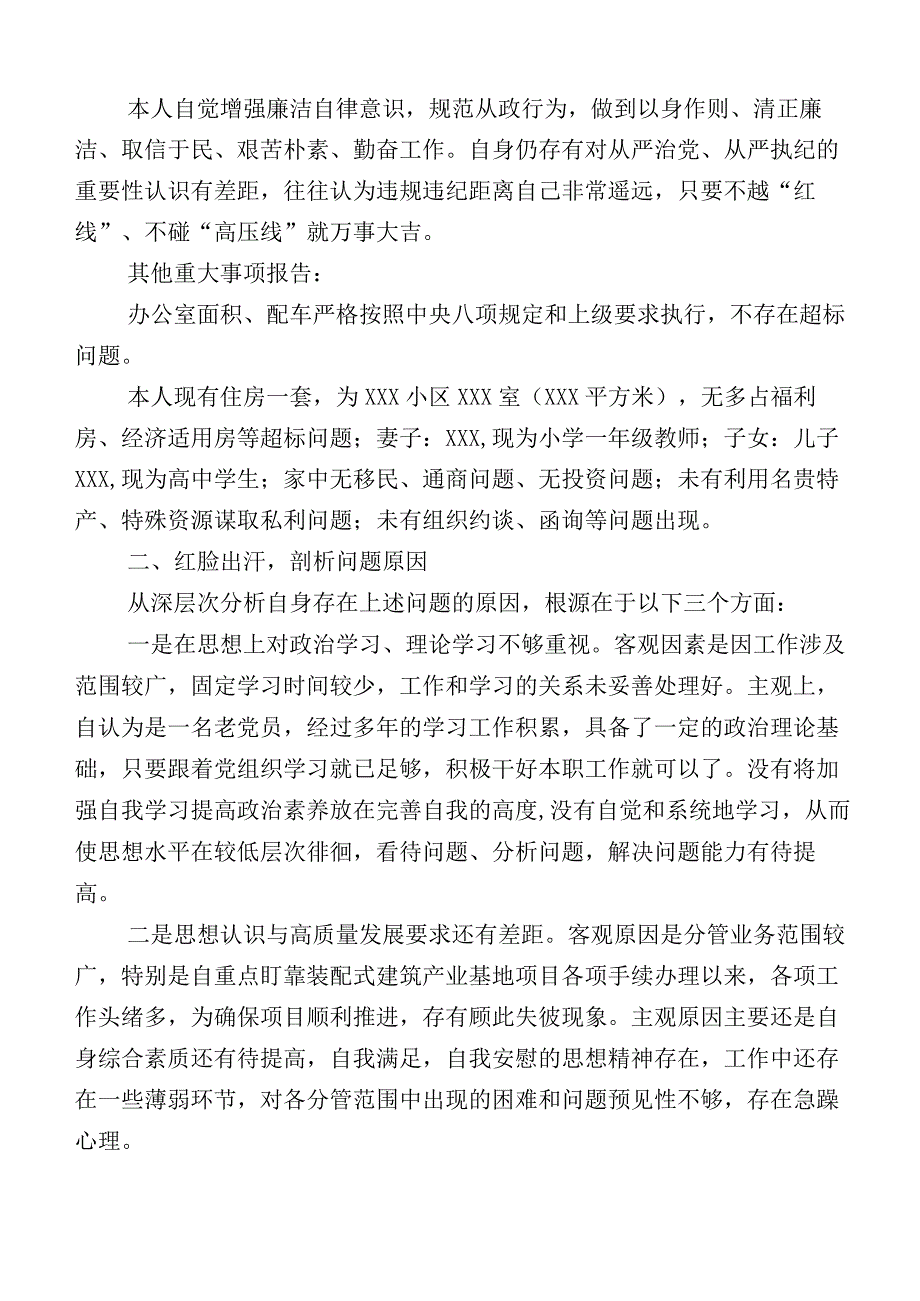 本人自觉增强廉洁自律意识，规范从政行为，做到以身作则、清正廉洁、取信于民、艰苦朴素、勤奋工作。自身仍存有对从严治党、从严执纪的重要性认识有差距，往往认为违规违纪距离自己非常遥远，只要不越“红线”、不碰“高压线”就万事大吉。

其他重大事项报告：

办公室面积、配车严格按照中央八项规定和上级要求执行，不存在超标问题。

本人现有住房一套，为XXX小区XXX室（XXX平方米），无多占福利房、经济适用房等超标问题；妻子：XXX,现为小学一年级教师；子女：儿子XXX,现为高中学生；家中无移民、通商问题、无投资问题；未有利用名贵特产、特殊资源谋取私利问题；未有组织约谈、函询等问题出现。

二、红脸出汗，剖析问题原因

从深层次分析自身存在上述问题的原因，根源在于以下三个方面：

一是在思想上对政治学习、理论学习不够重视。客观因素是因工作涉及范围较广，固定学习时间较少，工作和学习的关系未妥善处理好。主观上，自认为是一名老党员，经过多年的学习工作积累，具备了一定的政治理论基础，只要跟着党组织学习就已足够，积极干好本职工作就可以了。没有将加强自我学习提高政治素养放在完善自我的高度,没有自觉和系统地学习，从而使思想水平在较低层次徘徊，看待问题、分析问题，解决问题能力有待提高。

二是思想认识与高质量发展要求还有差距。客观原因是分管业务范围较广，特别是自重点盯靠装配式建筑产业基地项目各项手续办理以来，各项工作头绪多，为确保项目顺利推进，存有顾此失彼现象。主观原因主要还是自身综合素质还有待提高，自我满足，自我安慰的思想精神存在，工作中还存在一些薄弱环节，对各分管范围中出现的困难和问题预见性不够，存在急躁心理。